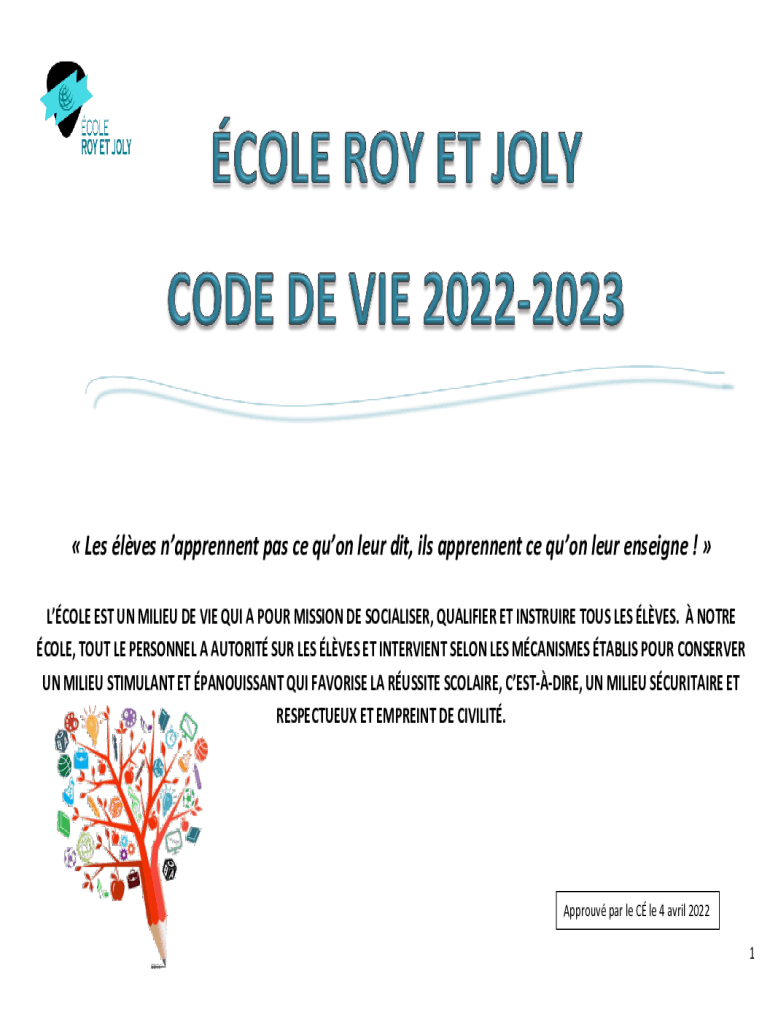 ÉCOLE
ROY ET JOLY

ÉCOLE ROY ET JOLY

CODE DE VIE 2022-2023

« Les élèves n'apprennent pas ce qu'on leur dit, ils apprennent ce qu'on leur enseigne ! »

L'ÉCOLE EST UN MILIEU DE VIE QUI A POUR MISSION DE SOCIALISER, QUALIFIER ET INSTRUIRE TOUS LES ÉLÈVES. À NOTRE ÉCOLE, TOUT LE PERSONNEL A AUTORITÉ SUR LES ÉLÈVES ET INTERVIENT SELON LES MÉCANISMES ÉTABLIS POUR CONSERVER UN MILIEU STIMULANT ET ÉPANOUISSANT QUI FAVORISE LA RÉUSSITE SCOLAIRE, C'EST-À-DIRE, UN MILIEU SÉCURITAIRE ET RESPECTUEUX ET EMPREINT DE CIVILITÉ.

Approuvé par le CÉ le 4 avril 2022

1